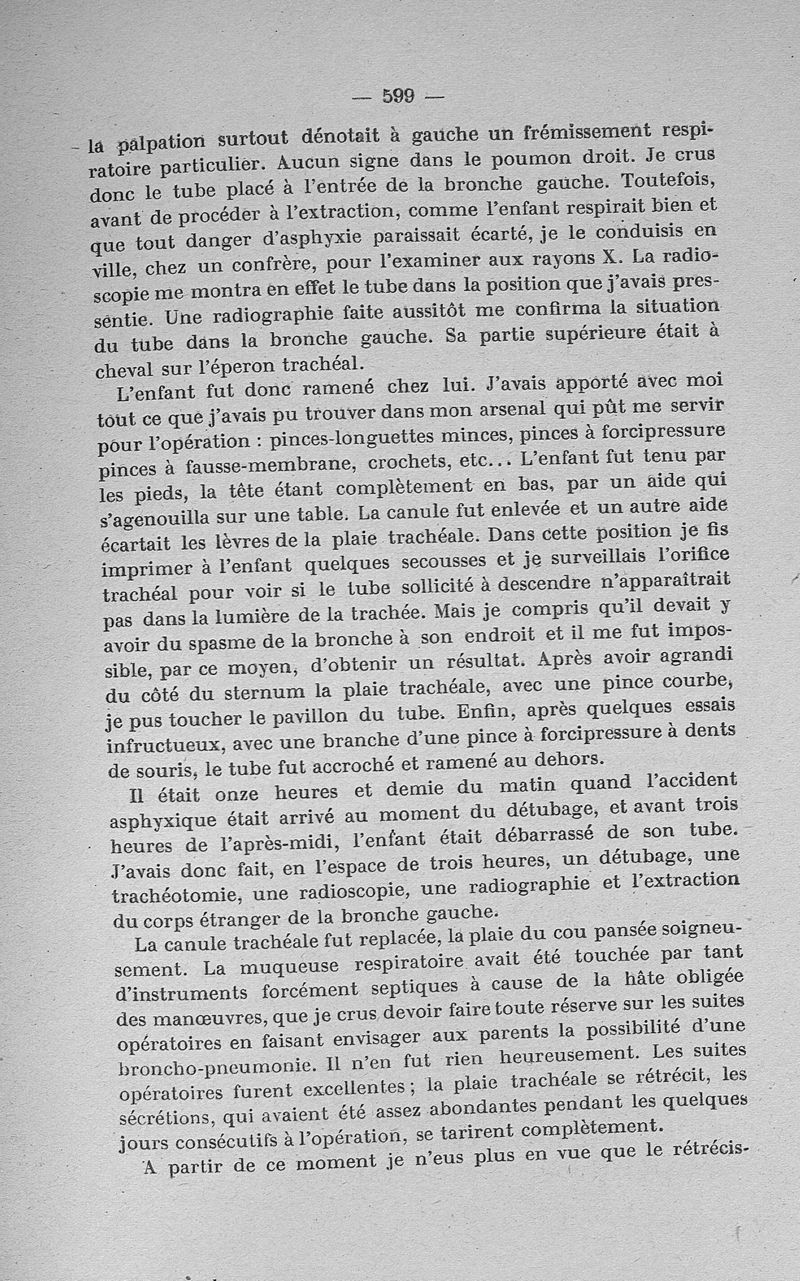 — 599 —

la palpation surtout dénotait à gauche un frémissement respiratoire particulier. Aucun signe dans le poumon droit. Je crus donc le tube placé à l'entrée de la bronche gauche. Toutefois, avant de procéder à l'extraction, comme l'enfant respirait bien et que tout danger d'asphyxie paraissait écarté, je le conduisis en ville, chez un confrère, pour l'examiner aux rayons X. La radioscopie me montra en effet le tube dans la position que j'avais pressentie. Une radiographie faite aussitôt me confirma la situation du tube dans la bronche gauche. Sa partie supérieure était à cheval sur l'éperon trachéal.

L'enfant fut donc ramené chez lui. J'avais apporté avec moi tout ce que j'avais pu trouver dans mon arsenal qui pût me servir pour l'opération : pinces-longuettes minces, pinces à forcipressure pinces à fausse-membrane, crochets, etc... L'enfant fut tenu par les pieds, la tête étant complètement en bas, par un aide qui s'agenouilla sur une table. La canule fut enlevée et un autre aide écartait les lèvres de la plaie trachéale. Dans cette position je fis imprimer à l'enfant quelques secousses et je surveillais l'orifice trachéal pour voir si le tube sollicité à descendre n'apparaîtrait pas dans la lumière de la trachée. Mais je compris qu'il devait y avoir du spasme de la bronche à son endroit et il me fut impossible, par ce moyen, d'obtenir un résultat. Après avoir agrandi du côté du sternum la plaie trachéale, avec une pince courbe, je pus toucher le pavillon du tube. Enfin, après quelques essais infructueux, avec une branche d'une pince à forcipressure à dents de souris, le tube fut accroché et ramené au dehors.

Il était onze heures et demie du matin quand l'accident asphyxique était arrivé au moment du détubage, et avant trois heures de l'après-midi, l'enfant était débarrassé de son tube. J'avais donc fait, en l'espace de trois heures, un détubage, une trachéotomie, une radioscopie, une radiographie et l'extraction du corps étranger de la bronche gauche.

La canule trachéale fut replacée, la plaie du cou pansée soigneusement. La muqueuse respiratoire avait été touchée par tant d'instruments forcément septiques à cause de la hâte obligée des manœuvres, que je crus devoir faire toute réserve sur les suites opératoires en faisant envisager aux parents la possibilité d'une broncho-pneumonie. Il n'en fut rien heureusement. Les suites opératoires furent excellentes ; la plaie trachéale se rétrécit, les sécrétions, qui avaient été assez abondantes pendant les quelques jours consécutifs à l'opération, se tarirent complètement.

A partir de ce moment je n'eus plus en vue que le rétrécis-